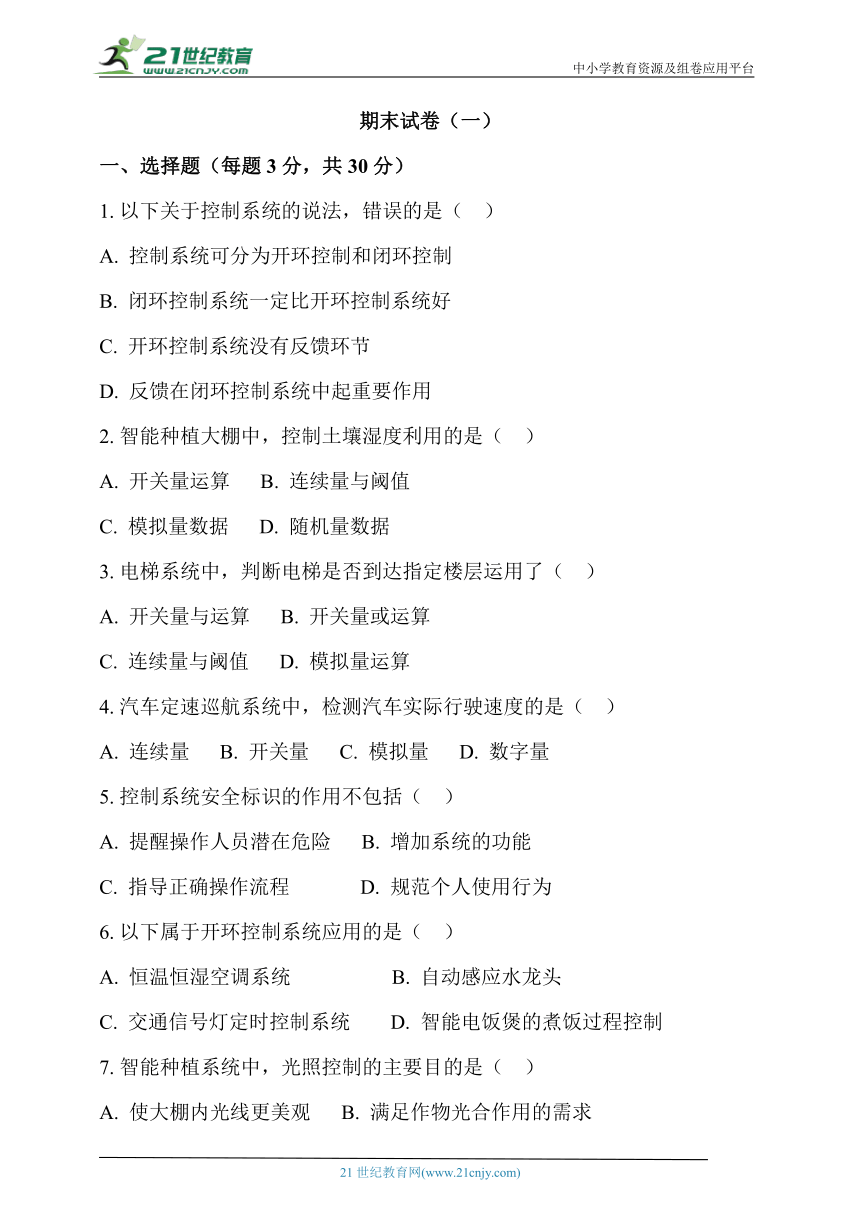 21世纪教育
www.21cnjy.com
中小学教育资源及组卷应用平台

期末试卷（一）

一、选择题（每题 3 分，共 30 分）

1. 以下关于控制系统的说法，错误的是（ ）

A. 控制系统可分为开环控制和闭环控制

B. 闭环控制系统一定比开环控制系统好

C. 开环控制系统没有反馈环节

D. 反馈在闭环控制系统中起重要作用

2. 智能种植大棚中，控制土壤湿度利用的是（ ）

A. 开关量运算 B. 连续量与阈值

C. 模拟量数据 D. 随机量数据

3. 电梯系统中，判断电梯是否到达指定楼层运用了（ ）

A. 开关量与运算 B. 开关量或运算

C. 连续量与阈值 D. 模拟量运算

4. 汽车定速巡航系统中，检测汽车实际行驶速度的是（ ）

A. 连续量 B. 开关量 C. 模拟量 D. 数字量

5. 控制系统安全标识的作用不包括（ ）

A. 提醒操作人员潜在危险 B. 增加系统的功能

C. 指导正确操作流程 D. 规范个人使用行为

6. 以下属于开环控制系统应用的是（ ）

A. 恒温恒湿空调系统 B. 自动感应水龙头

C. 交通信号灯定时控制系统 D. 智能电饭煲的煮饭过程控制

7. 智能种植系统中，光照控制的主要目的是（ ）

A. 使大棚内光线更美观 B. 满足作物光合作用的需求

21 世纪教育网(www.21cnjy.com)